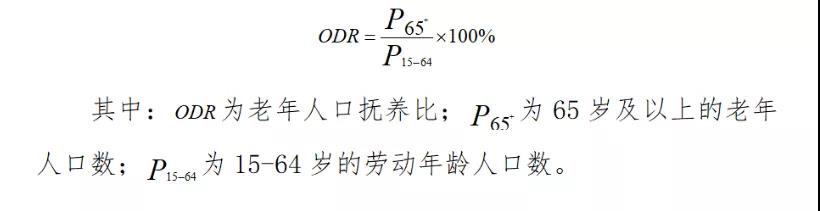 $ODR = \frac{P_{65^+}}{P_{15-64}} \times 100\%$

其中：$ODR$ 为老年人口抚养比；$P_{65^+}$ 为 65 岁及以上的老年人口数；$P_{15-64}$ 为 15-64 岁的劳动年龄人口数。